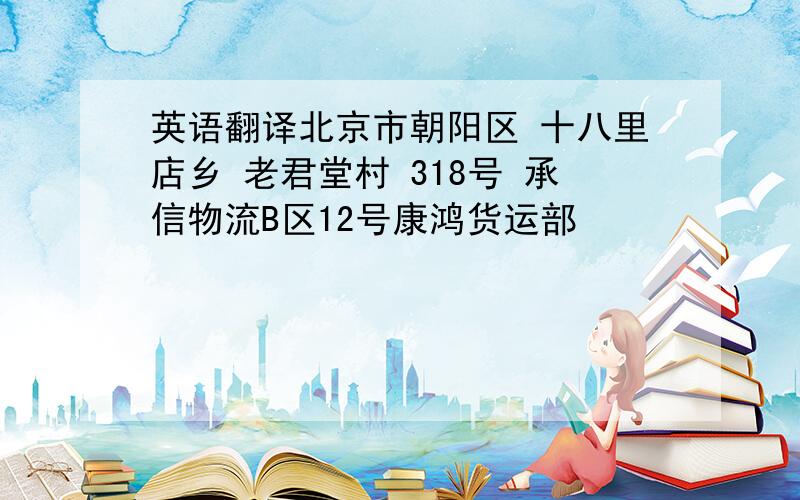 英语翻译北京市朝阳区 十八里店乡 老君堂村 318号 承信物流B区12号康鸿货运部